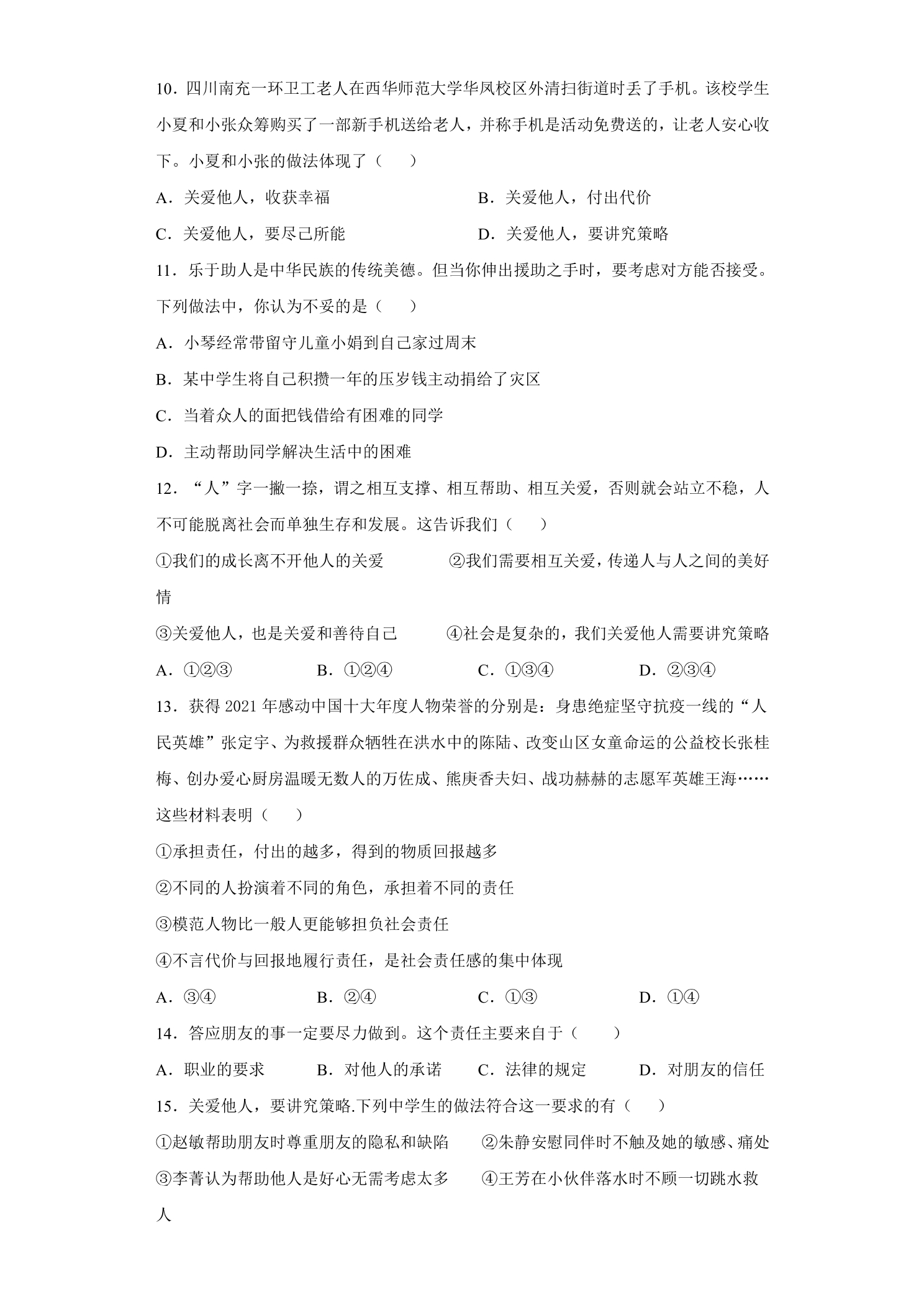 10．四川南充一环卫工老人在西华师范大学华凤校区外清扫街道时丢了手机。该校学生小夏和小张众筹购买了一部新手机送给老人，并称手机是活动免费送的，让老人安心收下。小夏和小张的做法体现了（　　）

A．关爱他人，收获幸福　B．关爱他人，付出代价

C．关爱他人，要尽己所能　D．关爱他人，要讲究策略

11．乐于助人是中华民族的传统美德。但当你伸出援助之手时，要考虑对方能否接受。下列做法中，你认为不妥的是（　　）

A．小琴经常带留守儿童小娟到自己家过周末

B．某中学生将自己积攒一年的压岁钱主动捐给了灾区

C．当着众人的面把钱借给有困难的同学

D．主动帮助同学解决生活中的困难

12．“人”字一撇一捺，谓之相互支撑、相互帮助、相互关爱，否则就会站立不稳，人不可能脱离社会而单独生存和发展。这告诉我们（　　）

①我们的成长离不开他人的关爱　②我们需要相互关爱，传递人与人之间的美好情

③关爱他人，也是关爱和善待自己　④社会是复杂的，我们关爱他人需要讲究策略

A．①②③　B．①②④　C．①③④　D．②③④

13．获得2021年感动中国十大年度人物荣誉的分别是：身患绝症坚守抗疫一线的“人民英雄”张定宇、为救援群众牺牲在洪水中的陈陆、改变山区女童命运的公益校长张桂梅、创办爱心厨房温暖无数人的万佐成、熊庚香夫妇、战功赫赫的志愿军英雄王海……这些材料表明（　　）

①承担责任，付出的越多，得到的物质回报越多

②不同的人扮演着不同的角色，承担着不同的责任

③模范人物比一般人更能够担负社会责任

④不言代价与回报地履行责任，是社会责任感的集中体现

A．③④　B．②④　C．①③　D．①④

14．答应朋友的事一定要尽力做到。这个责任主要来自于（　　）

A．职业的要求　B．对他人的承诺　C．法律的规定　D．对朋友的信任

15．关爱他人，要讲究策略.下列中学生的做法符合这一要求的有（　　）

①赵敏帮助朋友时尊重朋友的隐私和缺陷　②朱静安慰同伴时不触及她的敏感、痛处

③李菁认为帮助他人是好心无需考虑太多　④王芳在小伙伴落水时不顾一切跳水救人